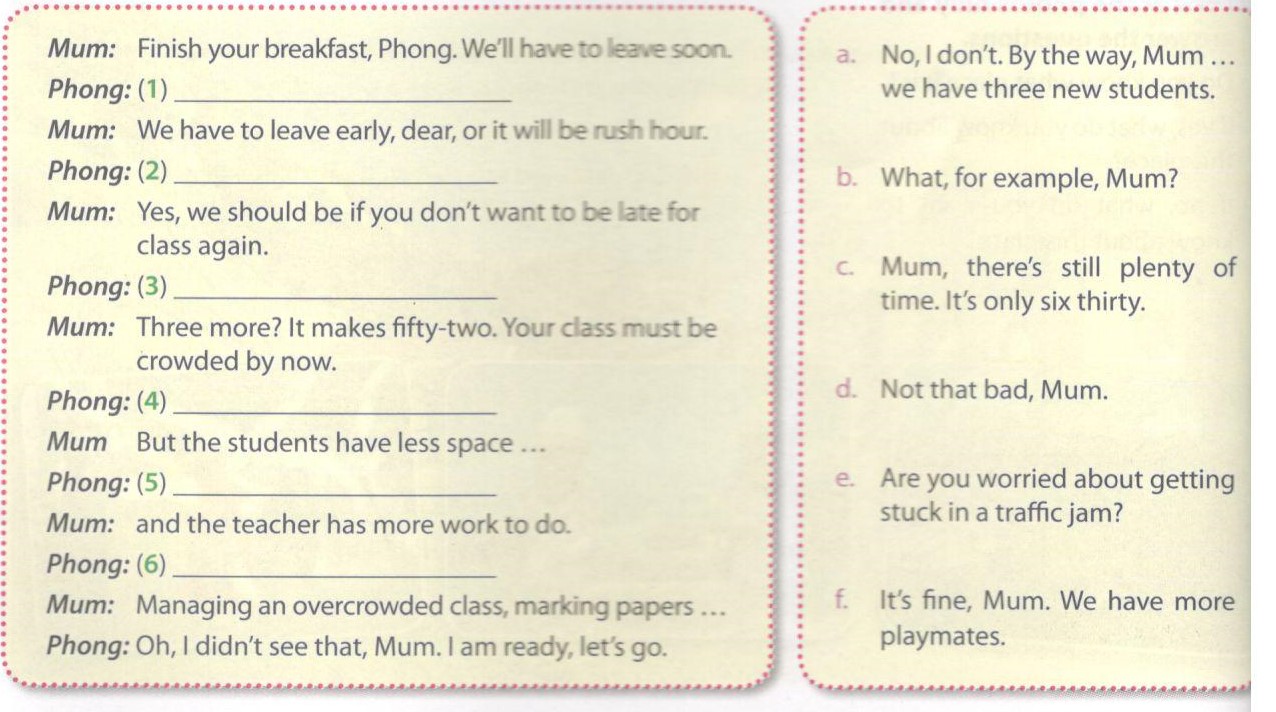 Mum: Finish your breakfast, Phong. We'll have to leave soon.
Phong: (1) ______________________
Mum: We have to leave early, dear, or it will be rush hour.
Phong: (2) ______________________
Mum: Yes, we should be if you don't want to be late for class again.
Phong: (3) ______________________
Mum: Three more? It makes fifty-two. Your class must be crowded by now.
Phong: (4) ______________________
Mum But the students have less space ...
Phong: (5) ______________________
Mum: and the teacher has more work to do.
Phong: (6) ______________________
Mum: Managing an overcrowded class, marking papers ...
Phong: Oh, I didn't see that, Mum. I am ready, let's go.

a. No, I don't. By the way, Mum ... we have three new students.

b. What, for example, Mum?

c. Mum, there's still plenty of time. It's only six thirty.

d. Not that bad, Mum.

e. Are you worried about getting stuck in a traffic jam?

f. It's fine, Mum. We have more playmates.